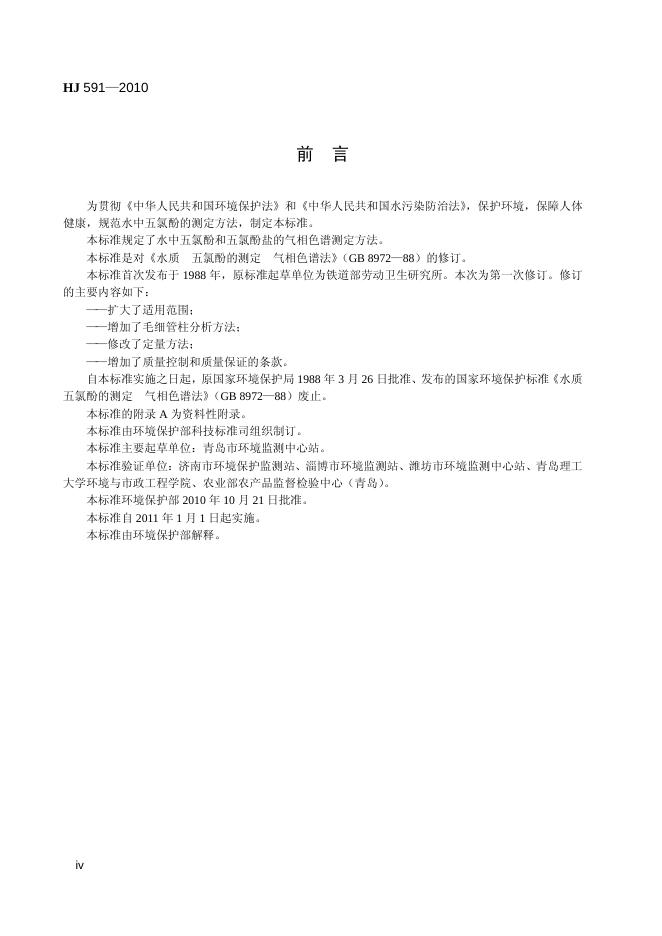 HJ 591—2010

前 言

为贯彻《中华人民共和国环境保护法》和《中华人民共和国水污染防治法》，保护环境，保障人体健康，规范水中五氯酚的测定方法，制定本标准。

本标准规定了水中五氯酚和五氯酚盐的气相色谱测定方法。

本标准是对《水质 五氯酚的测定 气相色谱法》（GB 8972—88）的修订。

本标准首次发布于 1988 年，原标准起草单位为铁道部劳动卫生研究所。本次为第一次修订。修订的主要内容如下：

——扩大了适用范围；

——增加了毛细管柱分析方法；

——修改了定量方法；

——增加了质量控制和质量保证的条款。

自本标准实施之日起，原国家环境保护局 1988 年 3 月 26 日批准、发布的国家环境保护标准《水质 五氯酚的测定 气相色谱法》（GB 8972—88）废止。

本标准的附录 A 为资料性附录。

本标准由环境保护部科技标准司组织制订。

本标准主要起草单位：青岛市环境监测中心站。

本标准验证单位：济南市环境保护监测站、淄博市环境监测站、潍坊市环境监测中心站、青岛理工大学环境与市政工程学院、农业部农产品监督检验中心（青岛）。

本标准环境保护部 2010 年 10 月 21 日批准。

本标准自 2011 年 1 月 1 日起实施。

本标准由环境保护部解释。

iv